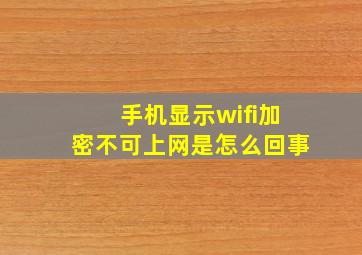 手机显示wifi加密不可上网是怎么回事